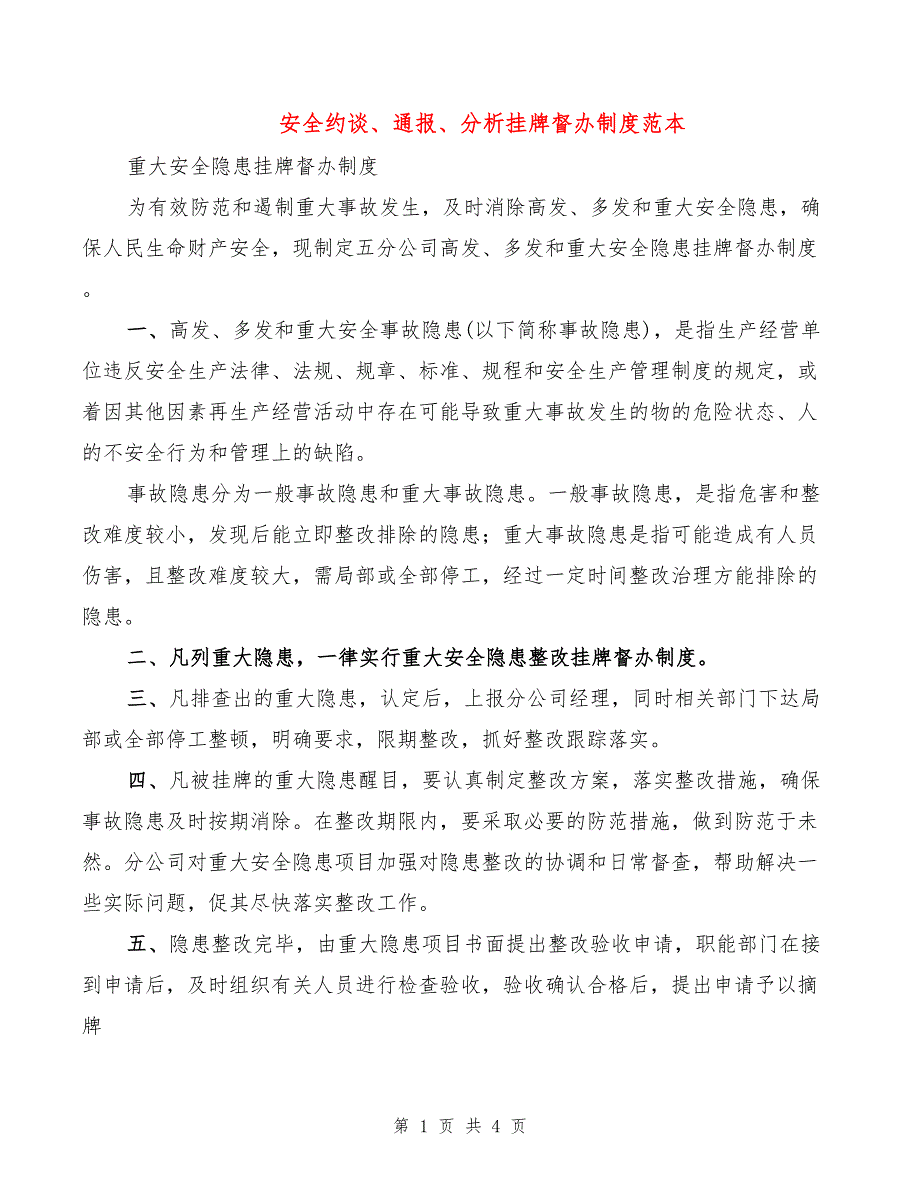 安全约谈、通报、分析挂牌督办制度范本

重大安全隐患挂牌督办制度

为有效防范和遏制重大事故发生，及时消除高发、多发和重大安全隐患，确保人民生命财产安全，现制定五分公司高发、多发和重大安全隐患挂牌督办制度。

一、高发、多发和重大安全事故隐患(以下简称事故隐患)，是指生产经营单位违反安全生产法律、法规、规章、标准、规程和安全生产管理制度的规定，或着因其他因素再生产经营活动中存在可能导致重大事故发生的物的危险状态、人的不安全行为和管理上的缺陷。

事故隐患分为一般事故隐患和重大事故隐患。一般事故隐患，是指危害和整改难度较小，发现后能立即整改排除的隐患；重大事故隐患是指可能造成有人员伤害，且整改难度较大，需局部或全部停工，经过一定时间整改治理方能排除的隐患。

二、凡列重大隐患，一律实行重大安全隐患整改挂牌督办制度。

三、凡排查出的重大隐患，认定后，上报分公司经理，同时相关部门下达局部或全部停工整顿，明确要求，限期整改，抓好整改跟踪落实。

四、凡被挂牌的重大隐患醒目，要认真制定整改方案，落实整改措施，确保事故隐患及时按期消除。在整改期限内，要采取必要的防范措施，做到防范于未然。分公司对重大安全隐患项目加强对隐患整改的协调和日常督查，帮助解决一些实际问题，促其尽快落实整改工作。

五、隐患整改完毕，由重大隐患项目书面提出整改验收申请，职能部门在接到申请后，及时组织有关人员进行检查验收，验收确认合格后，提出申请予以摘牌

第 1 页 共 4 页